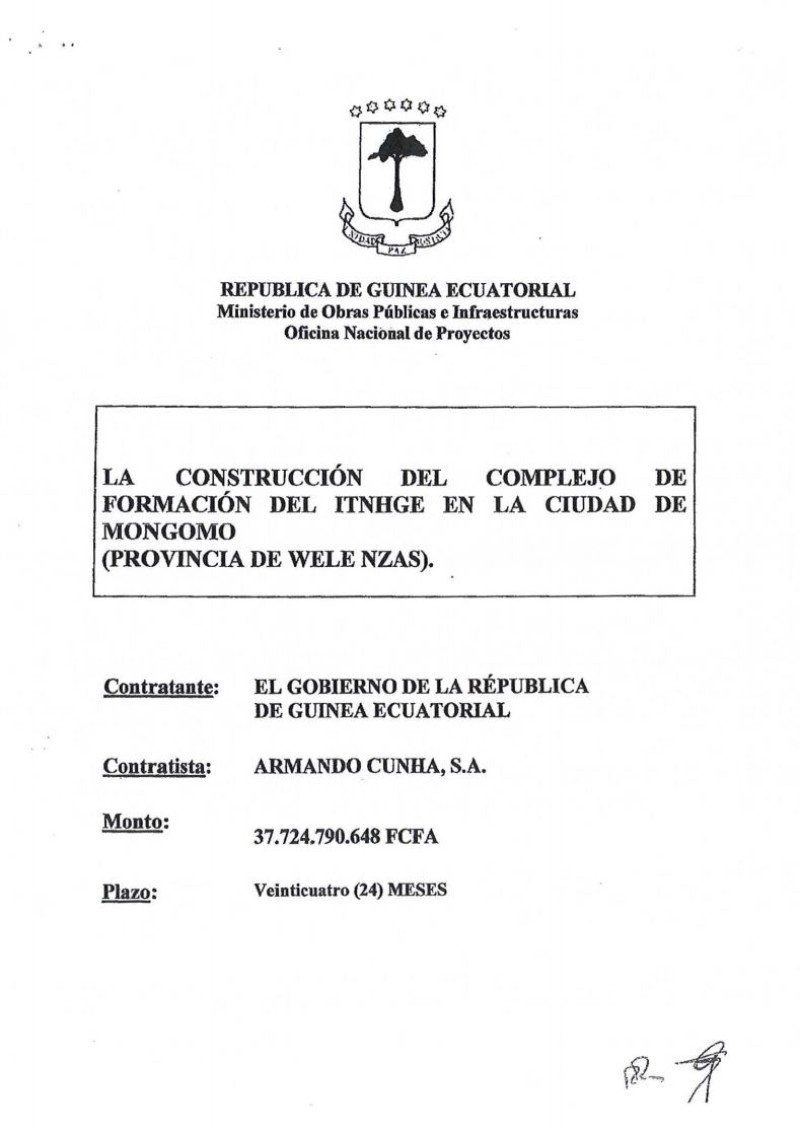 UNIDAD PAZ JUSTICIA

REPUBLICA DE GUINEA ECUATORIAL
Ministerio de Obras Públicas e Infraestructuras
Oficina Nacional de Proyectos

LA CONSTRUCCIÓN DEL COMPLEJO DE FORMACIÓN DEL ITNHGE EN LA CIUDAD DE MONGOMO
(PROVINCIA DE WELE NZAS).

Contratante: EL GOBIERNO DE LA RÉPUBLICA DE GUINEA ECUATORIAL

Contratista: ARMANDO CUNHA, S.A.

Monto: 37.724.790.648 FCFA

Plazo: Veinticuatro (24) MESES